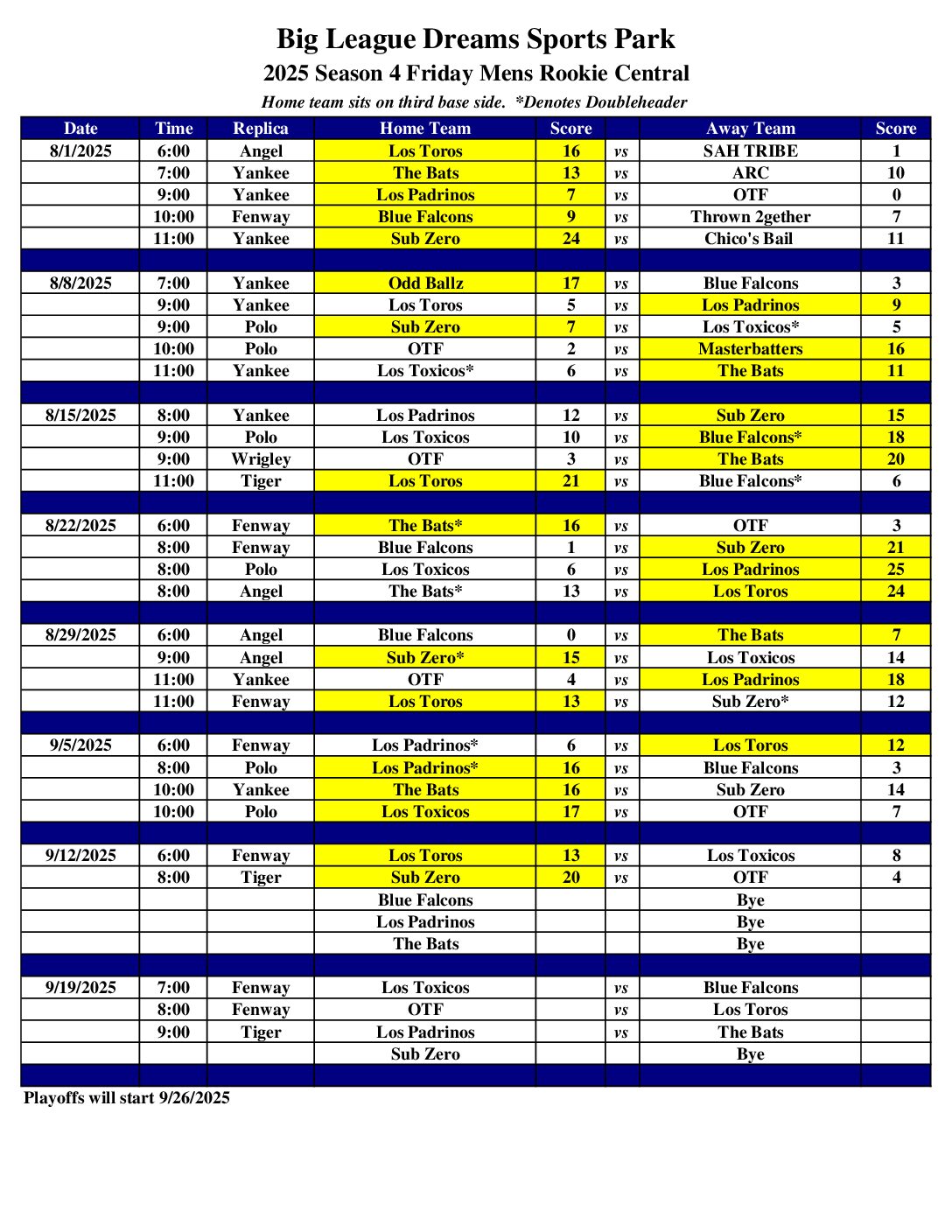 Big League Dreams Sports Park
2025 Season 4 Friday Mens Rookie Central
Home team sits on third base side. *Denotes Doubleheader

| Date | Time | Replica | Home Team | Score | | Away Team | Score |
|---|---|---|---|---|---|---|---|
| 8/1/2025 | 6:00 | Angel | Los Toros | 16 | vs | SAH TRIBE | 1 |
| | 7:00 | Yankee | The Bats | 13 | vs | ARC | 10 |
| | 9:00 | Yankee | Los Padrinos | 7 | vs | OTF | 0 |
| | 10:00 | Fenway | Blue Falcons | 9 | vs | Thrown 2gether | 7 |
| | 11:00 | Yankee | Sub Zero | 24 | vs | Chico's Bail | 11 |
| | | | | | | | |
| 8/8/2025 | 7:00 | Yankee | Odd Ballz | 17 | vs | Blue Falcons | 3 |
| | 9:00 | Yankee | Los Toros | 5 | vs | Los Padrinos | 9 |
| | 9:00 | Polo | Sub Zero | 7 | vs | Los Toxicos* | 5 |
| | 10:00 | Polo | OTF | 2 | vs | Masterbatters | 16 |
| | 11:00 | Yankee | Los Toxicos* | 6 | vs | The Bats | 11 |
| | | | | | | | |
| 8/15/2025 | 8:00 | Yankee | Los Padrinos | 12 | vs | Sub Zero | 15 |
| | 9:00 | Polo | Los Toxicos | 10 | vs | Blue Falcons* | 18 |
| | 9:00 | Wrigley | OTF | 3 | vs | The Bats | 20 |
| | 11:00 | Tiger | Los Toros | 21 | vs | Blue Falcons* | 6 |
| | | | | | | | |
| 8/22/2025 | 6:00 | Fenway | The Bats* | 16 | vs | OTF | 3 |
| | 8:00 | Fenway | Blue Falcons | 1 | vs | Sub Zero | 21 |
| | 8:00 | Polo | Los Toxicos | 6 | vs | Los Padrinos | 25 |
| | 8:00 | Angel | The Bats* | 13 | vs | Los Toros | 24 |
| | | | | | | | |
| 8/29/2025 | 6:00 | Angel | Blue Falcons | 0 | vs | The Bats | 7 |
| | 9:00 | Angel | Sub Zero* | 15 | vs | Los Toxicos | 14 |
| | 11:00 | Yankee | OTF | 4 | vs | Los Padrinos | 18 |
| | 11:00 | Fenway | Los Toros | 13 | vs | Sub Zero* | 12 |
| | | | | | | | |
| 9/5/2025 | 6:00 | Fenway | Los Padrinos* | 6 | vs | Los Toros | 12 |
| | 8:00 | Polo | Los Padrinos* | 16 | vs | Blue Falcons | 3 |
| | 10:00 | Yankee | The Bats | 16 | vs | Sub Zero | 14 |
| | 10:00 | Polo | Los Toxicos | 17 | vs | OTF | 7 |
| | | | | | | | |
| 9/12/2025 | 6:00 | Fenway | Los Toros | 13 | vs | Los Toxicos | 8 |
| | 8:00 | Tiger | Sub Zero | 20 | vs | OTF | 4 |
| | | | Blue Falcons | | | Bye | |
| | | | Los Padrinos | | | Bye | |
| | | | The Bats | | | Bye | |
| | | | | | | | |
| 9/19/2025 | 7:00 | Fenway | Los Toxicos | | vs | Blue Falcons | |
| | 8:00 | Fenway | OTF | | vs | Los Toros | |
| | 9:00 | Tiger | Los Padrinos | | vs | The Bats | |
| | | | Sub Zero | | | Bye | |

Playoffs will start 9/26/2025